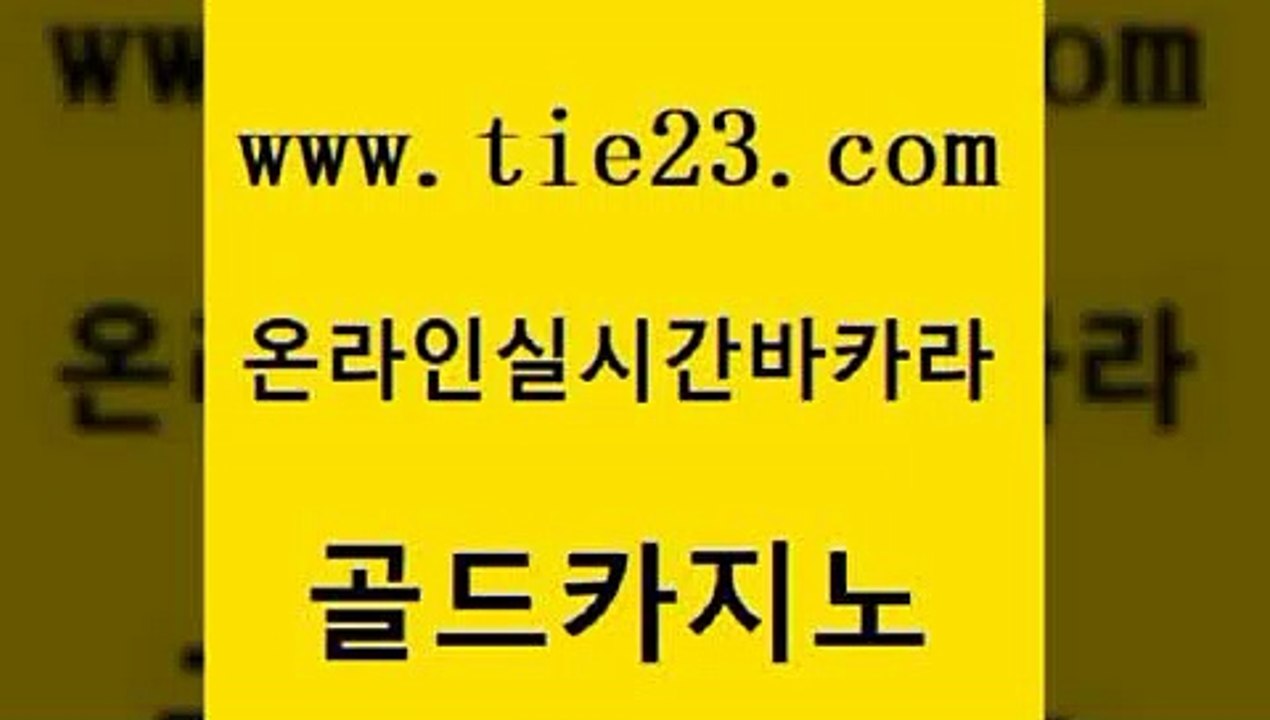 www.tie23.com

온라인실시간바카라

골드카지노